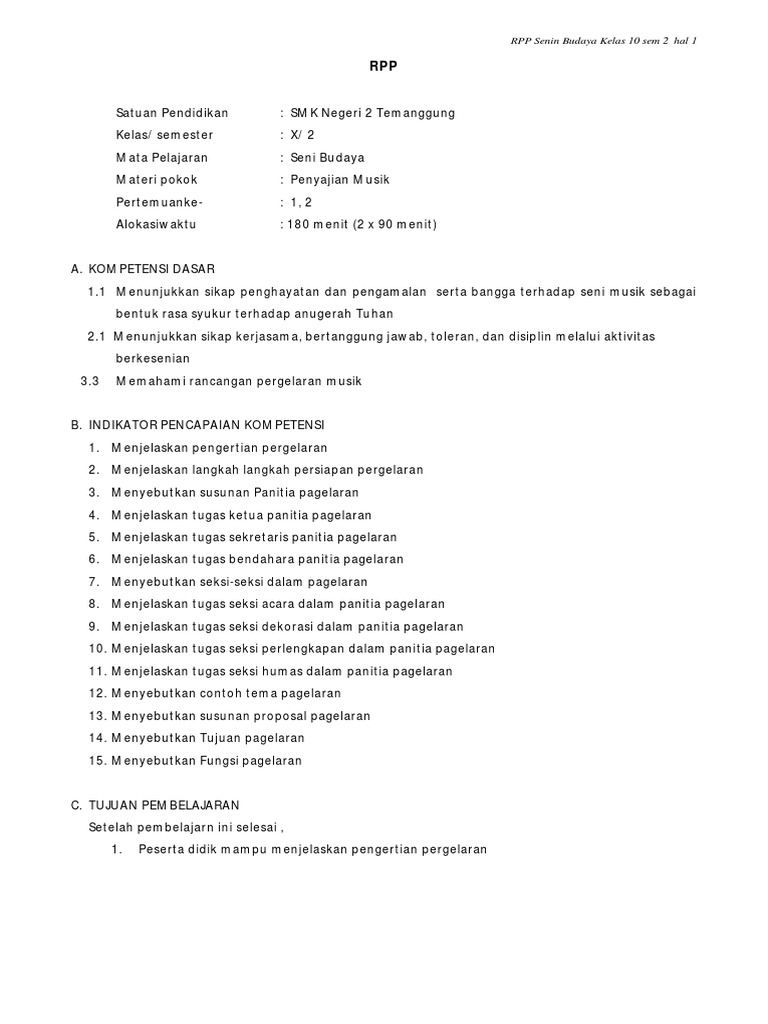 RPP Senin Budaya Kelas 10 sem 2 hal 1

RPP

Satuan Pendidikan : SMK Negeri 2 Temanggung
Kelas/ semester : X/ 2
Mata Pelajaran : Seni Budaya
Materi pokok : Penyajian Musik
Pertemuanke- : 1, 2
Alokasiwaktu : 180 menit (2 x 90 menit)

A. KOMPETENSI DASAR
1.1 Menunjukkan sikap penghayatan dan pengamalan serta bangga terhadap seni musik sebagai bentuk rasa syukur terhadap anugerah Tuhan
2.1 Menunjukkan sikap kerjasama, bertanggung jawab, toleran, dan disiplin melalui aktivitas berkesenian
3.3 Memahami rancangan pergelaran musik

B. INDIKATOR PENCAPAIAN KOMPETENSI
1. Menjelaskan pengertian pergelaran
2. Menjelaskan langkah langkah persiapan pergelaran
3. Menyebutkan susunan Panitia pagelaran
4. Menjelaskan tugas ketua panitia pagelaran
5. Menjelaskan tugas sekretaris panitia pagelaran
6. Menjelaskan tugas bendahara panitia pagelaran
7. Menyebutkan seksi-seksi dalam pagelaran
8. Menjelaskan tugas seksi acara dalam panitia pagelaran
9. Menjelaskan tugas seksi dekorasi dalam panitia pagelaran
10. Menjelaskan tugas seksi perlengkapan dalam panitia pagelaran
11. Menjelaskan tugas seksi humas dalam panitia pagelaran
12. Menyebutkan contoh tema pagelaran
13. Menyebutkan susunan proposal pagelaran
14. Menyebutkan Tujuan pagelaran
15. Menyebutkan Fungsi pagelaran

C. TUJUAN PEMBELAJARAN
Setelah pembelajarn ini selesai ,
1. Peserta didik mampu menjelaskan pengertian pergelaran